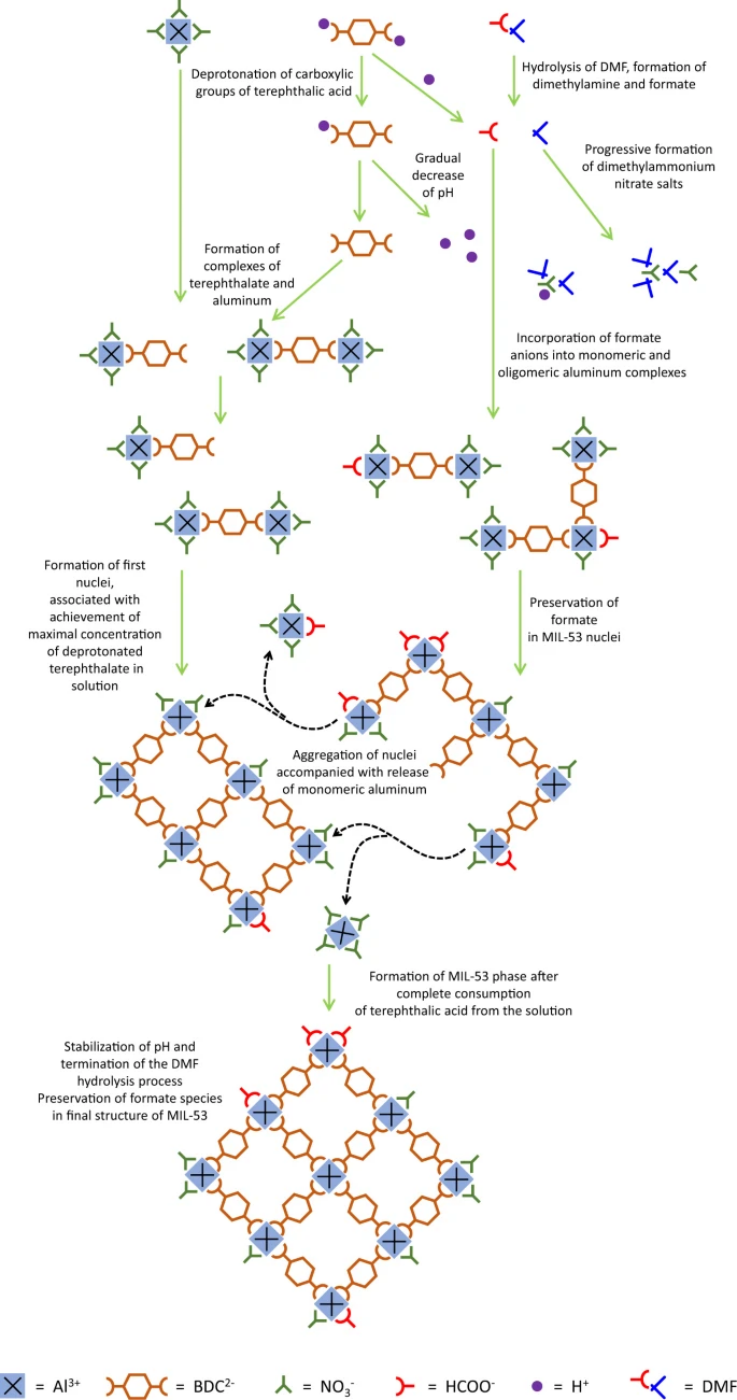 Deprotonation of carboxylic groups of terephthalic acid

Hydrolysis of DMF, formation of dimethylamine and formate

Gradual decrease of pH

Progressive formation of dimethylammonium nitrate salts

Formation of complexes of terephthalate and aluminum

Incorporation of formate anions into monomeric and oligomeric aluminum complexes

Formation of first nuclei, associated with achievement of maximal concentration of deprotonated terephthalate in solution

Preservation of formate in MIL-53 nuclei

Aggregation of nuclei accompanied with release of monomeric aluminum

Formation of MIL-53 phase after complete consumption of terephthalic acid from the solution

Stabilization of pH and termination of the DMF hydrolysis process
Preservation of formate species in final structure of MIL-53

= $Al^{3+}$ = $BDC^{2-}$ = $NO_3^-$ = $HCOO^-$ = $H^+$ = DMF